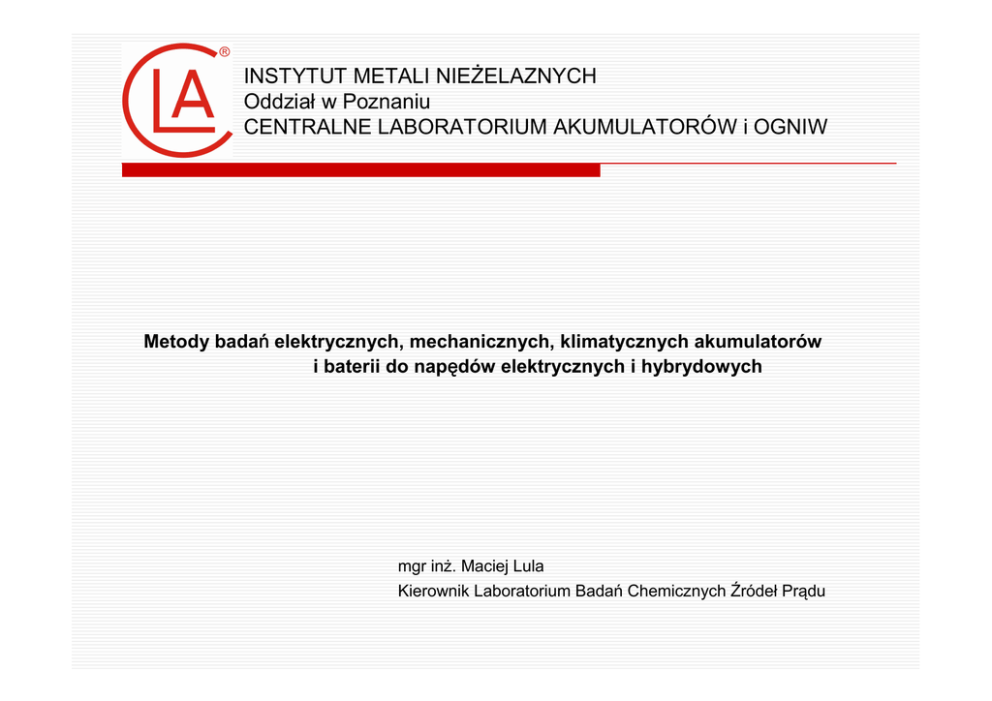 CLA®

INSTYTUT METALI NIEŻELAZNYCH
Oddział w Poznaniu
CENTRALNE LABORATORIUM AKUMULATORÓW i OGNIW

Metody badań elektrycznych, mechanicznych, klimatycznych akumulatorów i baterii do napędów elektrycznych i hybrydowych

mgr inż. Maciej Lula
Kierownik Laboratorium Badań Chemicznych Źródeł Prądu